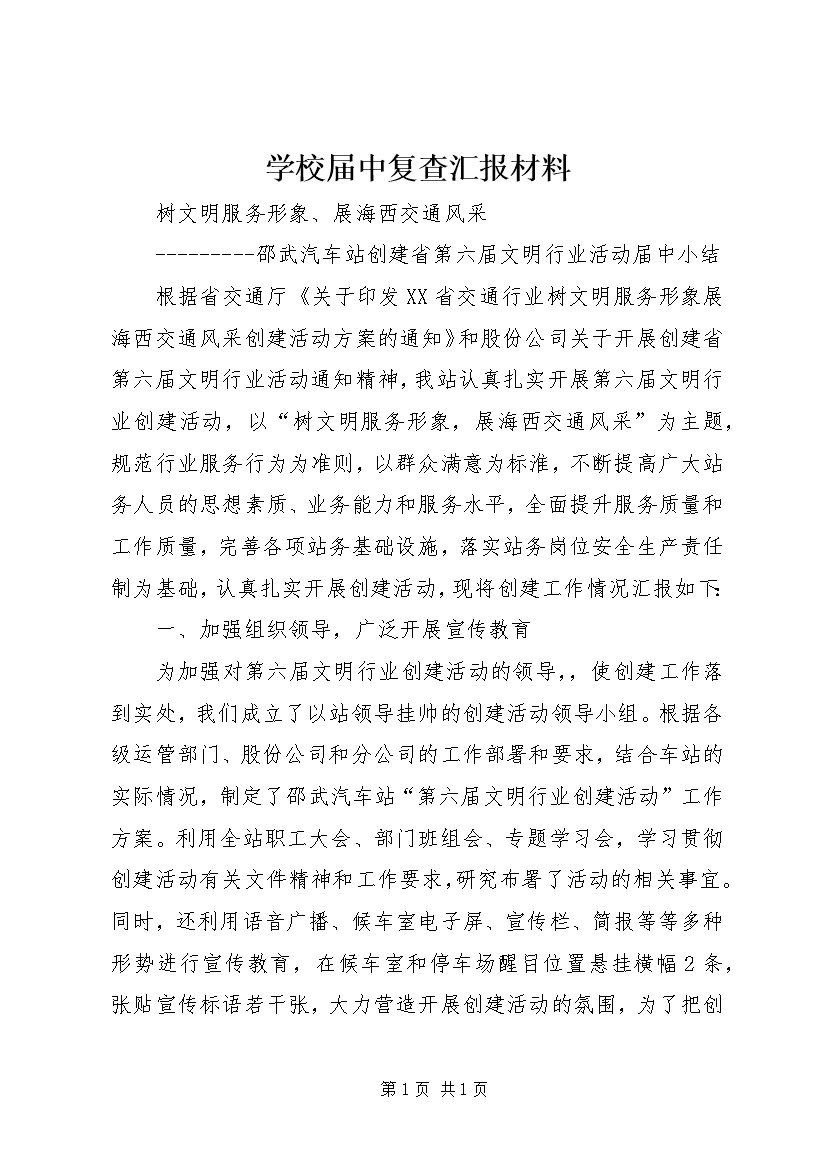 学校届中复查汇报材料

树文明服务形象、展海西交通风采

---------邵武汽车站创建省第六届文明行业活动届中小结

根据省交通厅《关于印发XX省交通行业树文明服务形象展海西交通风采创建活动方案的通知》和股份公司关于开展创建省第六届文明行业活动通知精神，我站认真扎实开展第六届文明行业创建活动，以“树文明服务形象，展海西交通风采”为主题，规范行业服务行为为准则，以群众满意为标准，不断提高广大站务人员的思想素质、业务能力和服务水平，全面提升服务质量和工作质量，完善各项站务基础设施，落实站务岗位安全生产责任制为基础，认真扎实开展创建活动，现将创建工作情况汇报如下：

一、加强组织领导，广泛开展宣传教育

为加强对第六届文明行业创建活动的领导，，使创建工作落到实处，我们成立了以站领导挂帅的创建活动领导小组。根据各级运管部门、股份公司和分公司的工作部署和要求，结合车站的实际情况，制定了邵武汽车站“第六届文明行业创建活动”工作方案。利用全站职工大会、部门班组会、专题学习会，学习贯彻创建活动有关文件精神和工作要求，研究布署了活动的相关事宜。同时，还利用语音广播、候车室电子屏、宣传栏、简报等等多种形势进行宣传教育，在候车室和停车场醒目位置悬挂横幅2条，张贴宣传标语若干张，大力营造开展创建活动的氛围，为了把创

第1页 共1页